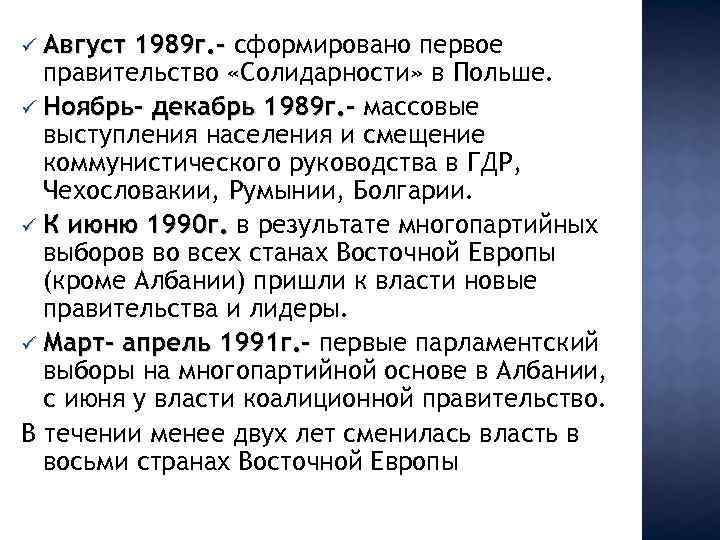 ✓ Август 1989г.- сформировано первое правительство «Солидарности» в Польше.
✓ Ноябрь- декабрь 1989г.- массовые выступления населения и смещение коммунистического руководства в ГДР, Чехословакии, Румынии, Болгарии.
✓ К июню 1990г. в результате многопартийных выборов во всех станах Восточной Европы (кроме Албании) пришли к власти новые правительства и лидеры.
✓ Март- апрель 1991г.- первые парламентский выборы на многопартийной основе в Албании, с июня у власти коалиционной правительство.
В течении менее двух лет сменилась власть в восьми странах Восточной Европы